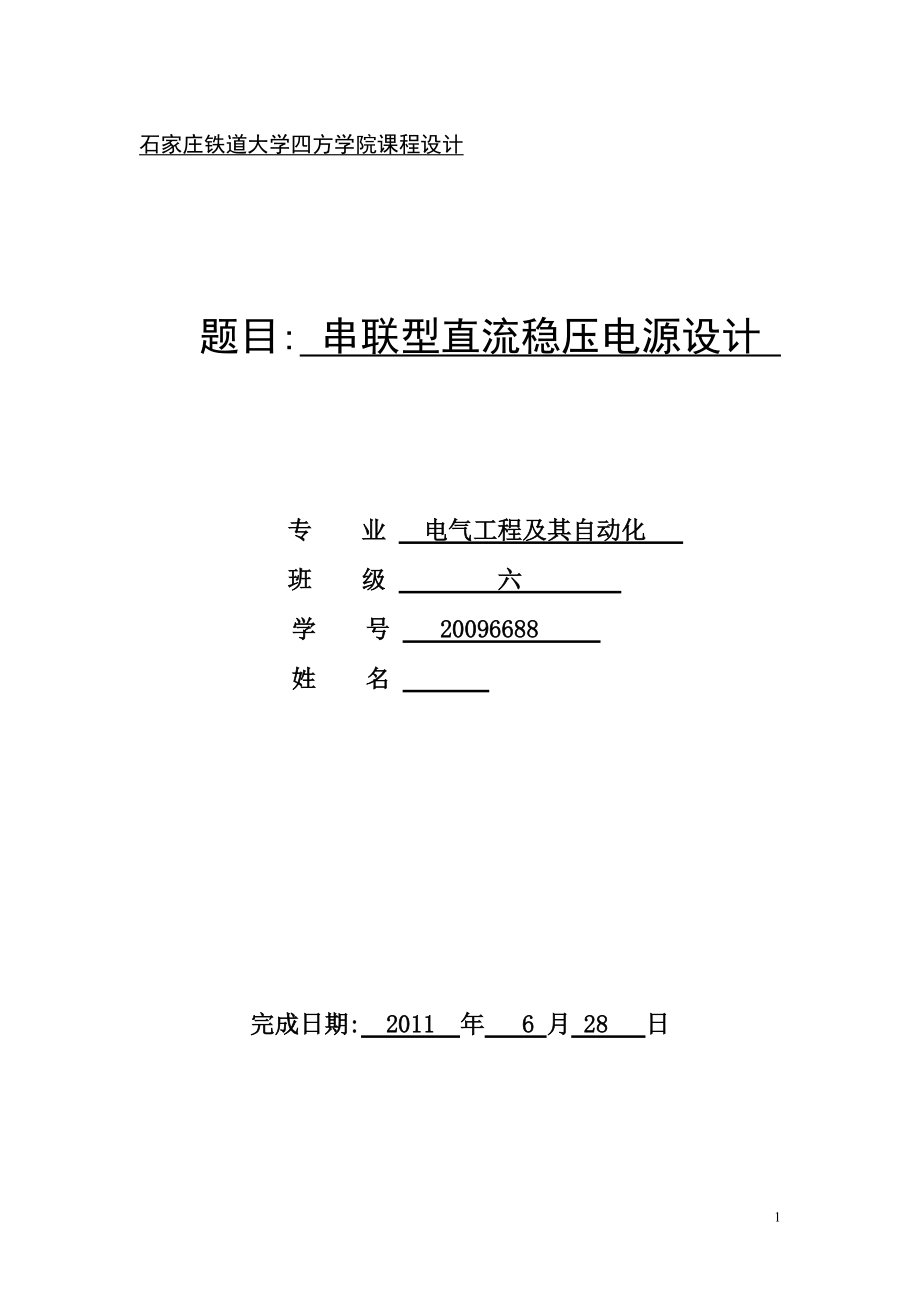 石家庄铁道大学四方学院课程设计

题目: 串联型直流稳压电源设计

专　业 电气工程及其自动化

班　级 六

学　号 20096688

姓　名

完成日期: 2011 年 6 月 28 日

1